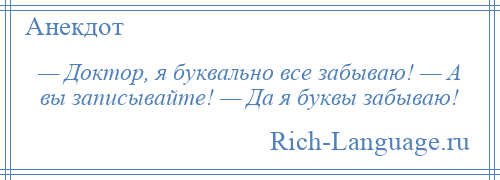 Анекдот

— Доктор, я буквально все забываю! — А вы записывайте! — Да я буквы забываю!

Rich-Language.ru